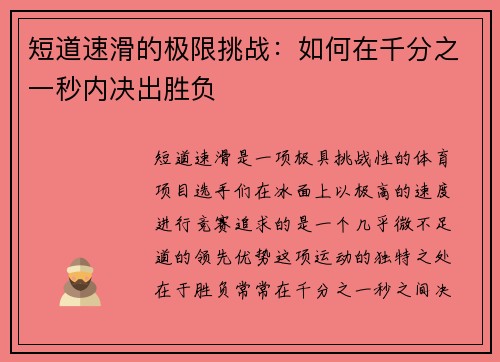 短道速滑的极限挑战：如何在千分之一秒内决出胜负

短道速滑是一项极具挑战性的体育项目选手们在冰面上以极高的速度进行竞赛追求的是一个几乎微不足道的领先优势这项运动的独特之处在于胜负常常在千分之一秒之间决